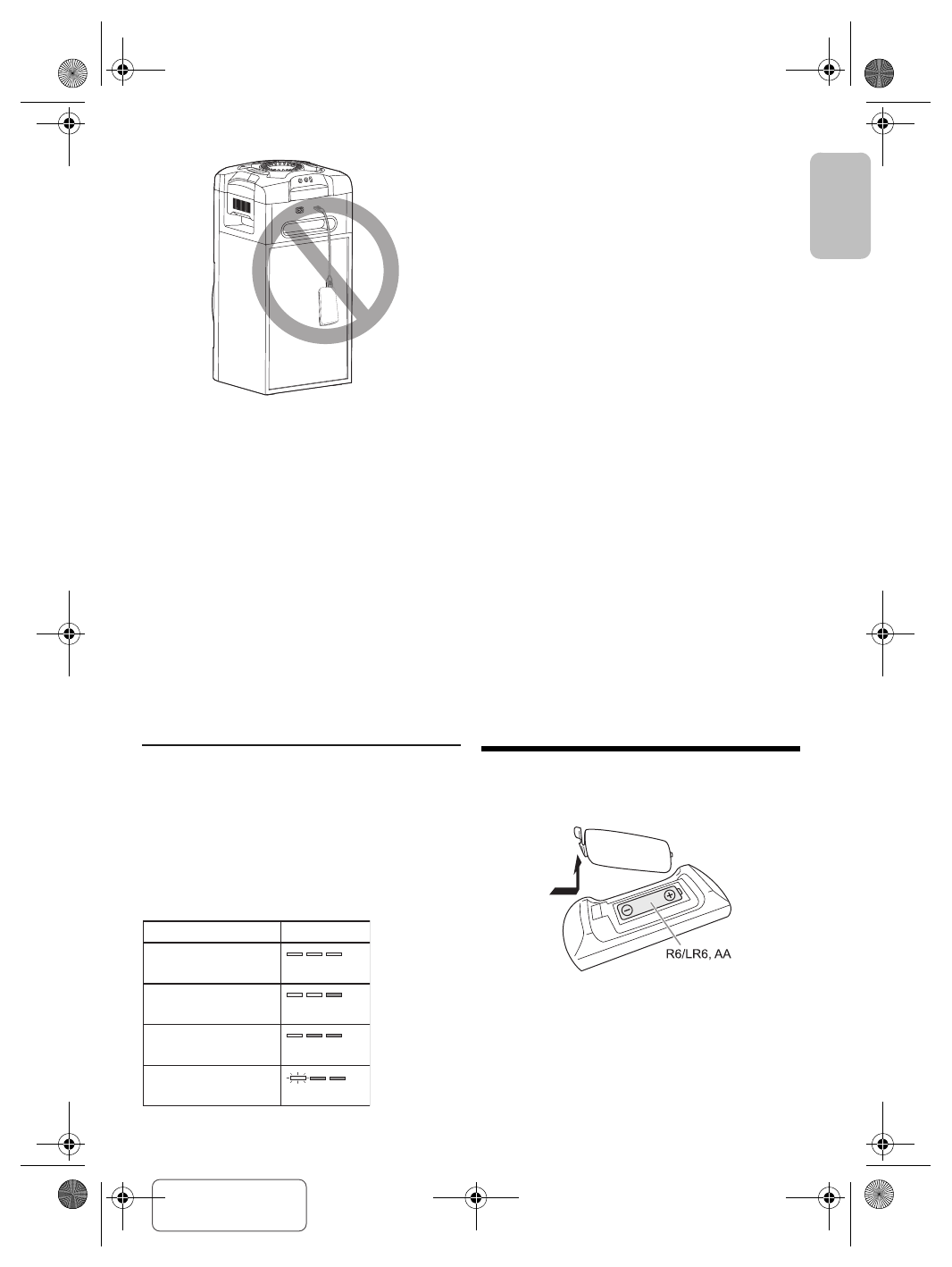 R6/LR6, AA